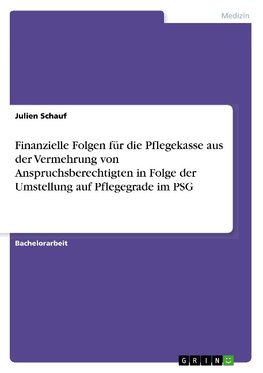 Medizin

Julien Schauf

Finanzielle Folgen für die Pflegekasse aus der Vermehrung von Anspruchsberechtigten in Folge der Umstellung auf Pflegegrade im PSG

Bachelorarbeit

GRIN